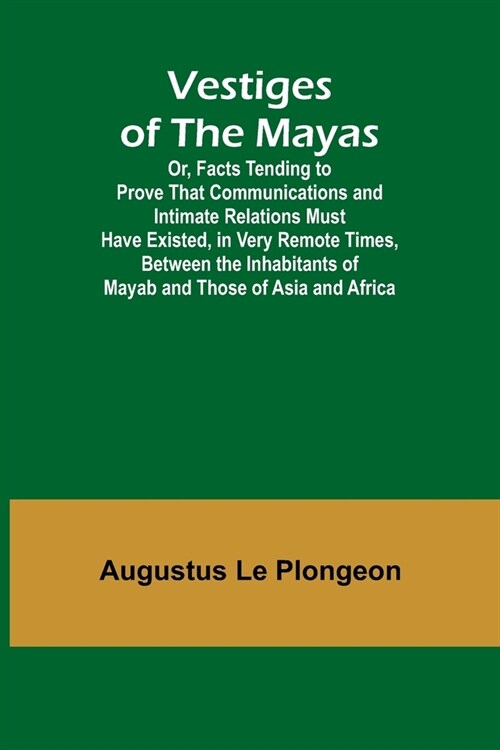 Vestiges of The Mayas

Or, Facts Tending to Prove That Communications and Intimate Relations Must Have Existed, in Very Remote Times, Between the Inhabitants of Mayab and Those of Asia and Africa

Augustus Le Plongeon